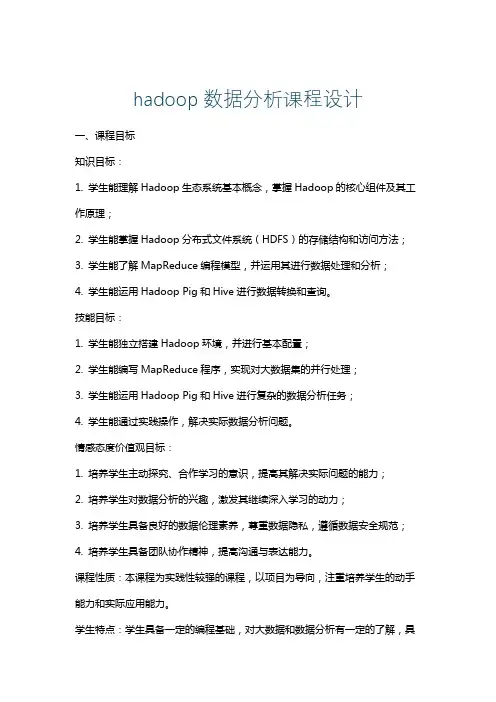 hadoop 数据分析课程设计

一、课程目标

知识目标：

1. 学生能理解 Hadoop 生态系统基本概念，掌握 Hadoop 的核心组件及其工作原理；

2. 学生能掌握 Hadoop 分布式文件系统（HDFS）的存储结构和访问方法；

3. 学生能了解 MapReduce 编程模型，并运用其进行数据处理和分析；

4. 学生能运用 Hadoop Pig 和 Hive 进行数据转换和查询。

技能目标：

1. 学生能独立搭建 Hadoop 环境，并进行基本配置；

2. 学生能编写 MapReduce 程序，实现对大数据集的并行处理；

3. 学生能运用 Hadoop Pig 和 Hive 进行复杂的数据分析任务；

4. 学生能通过实践操作，解决实际数据分析问题。

情感态度价值观目标：

1. 培养学生主动探究、合作学习的意识，提高其解决实际问题的能力；

2. 培养学生对数据分析的兴趣，激发其继续深入学习的动力；

3. 培养学生具备良好的数据伦理素养，尊重数据隐私，遵循数据安全规范；

4. 培养学生具备团队协作精神，提高沟通与表达能力。

课程性质：本课程为实践性较强的课程，以项目为导向，注重培养学生的动手能力和实际应用能力。

学生特点：学生具备一定的编程基础，对大数据和数据分析有一定的了解，具